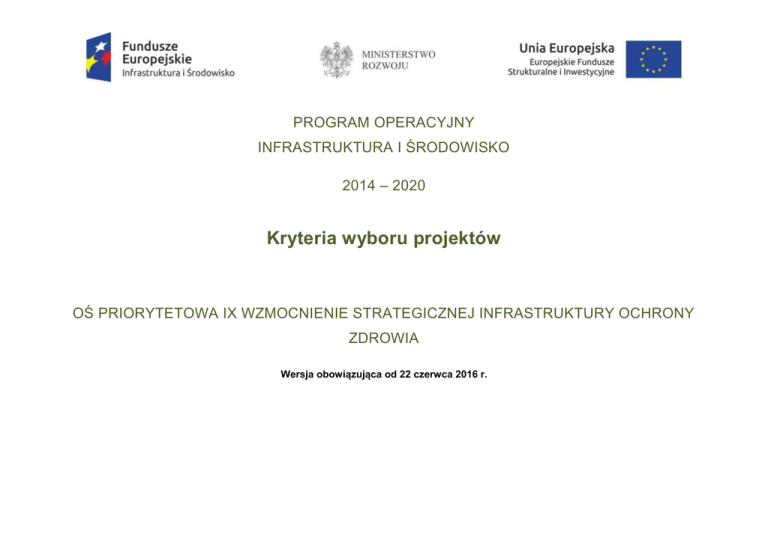 Fundusze Europejskie
Infrastruktura i Środowisko

MINISTERSTWO ROZWOJU

Unia Europejska
Europejskie Fundusze Strukturalne i Inwestycyjne

PROGRAM OPERACYJNY
INFRASTRUKTURA I ŚRODOWISKO

2014 – 2020

Kryteria wyboru projektów

OŚ PRIORYTETOWA IX WZMOCNIENIE STRATEGICZNEJ INFRASTRUKTURY OCHRONY ZDROWIA

Wersja obowiązująca od 22 czerwca 2016 r.